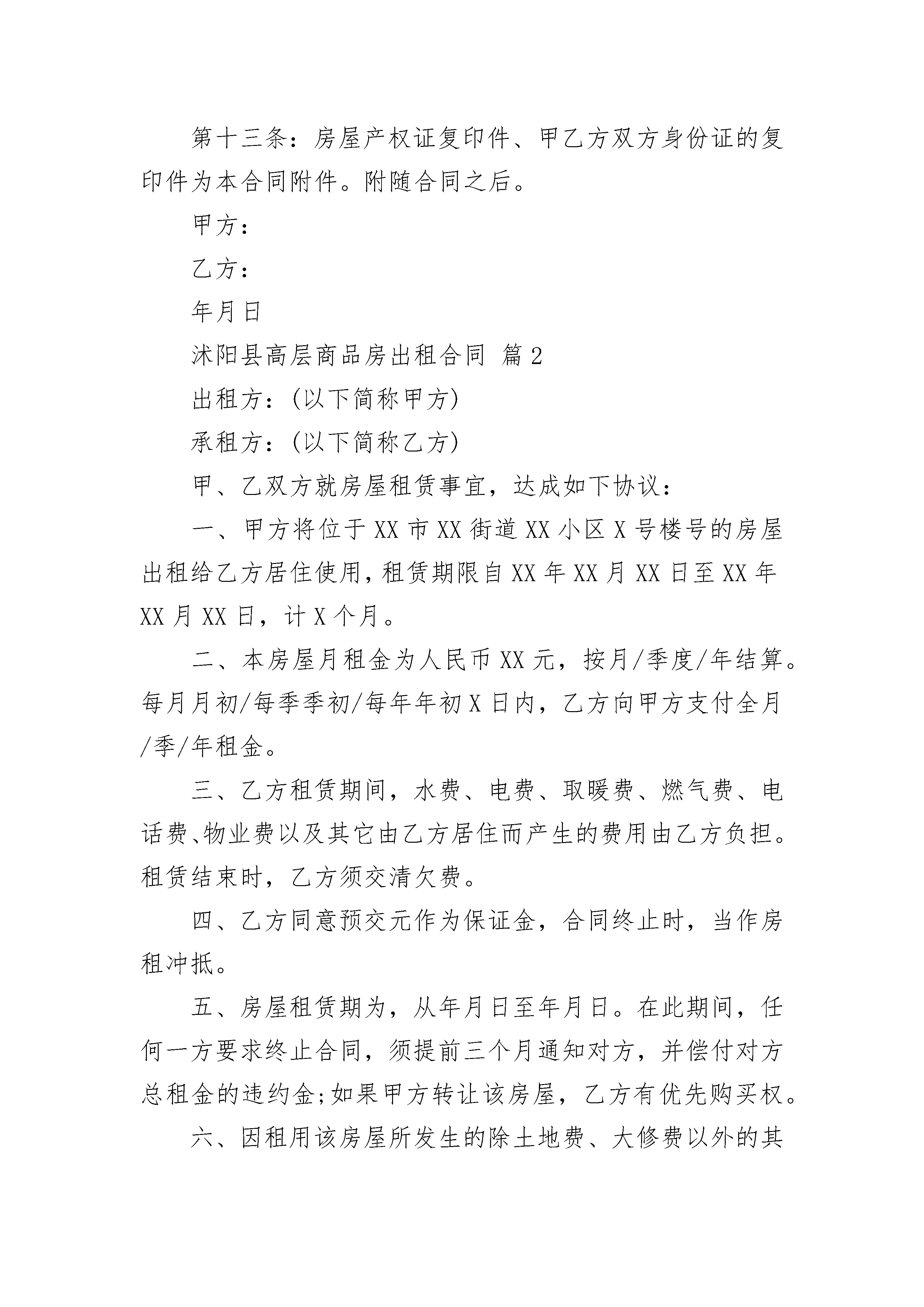 第十三条：房屋产权证复印件、甲乙方双方身份证的复印件为本合同附件。附随合同之后。

甲方：

乙方：

年月日

沭阳县高层商品房出租合同 篇2

出租方：(以下简称甲方)

承租方：(以下简称乙方)

甲、乙双方就房屋租赁事宜，达成如下协议：

一、甲方将位于XX市XX街道XX小区X号楼号的房屋出租给乙方居住使用，租赁期限自XX年XX月XX日至XX年XX月XX日，计X个月。

二、本房屋月租金为人民币XX元，按月/季度/年结算。每月月初/每季季初/每年年初X日内，乙方向甲方支付全月/季/年租金。

三、乙方租赁期间，水费、电费、取暖费、燃气费、电话费、物业费以及其它由乙方居住而产生的费用由乙方负担。租赁结束时，乙方须交清欠费。

四、乙方同意预交元作为保证金，合同终止时，当作房租冲抵。

五、房屋租赁期为，从年月日至年月日。在此期间，任何一方要求终止合同，须提前三个月通知对方，并偿付对方总租金的违约金;如果甲方转让该房屋，乙方有优先购买权。

六、因租用该房屋所发生的除土地费、大修费以外的其